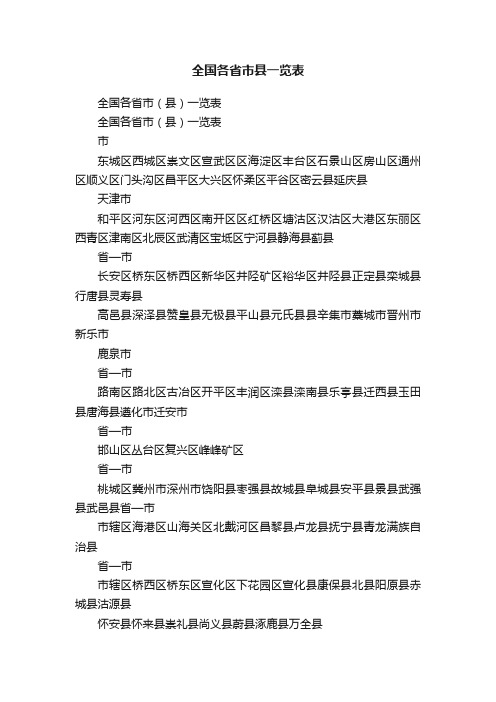 全国各省市县一览表

全国各省市（县）一览表

全国各省市（县）一览表

市

东城区西城区崇文区宣武区区海淀区丰台区石景山区房山区通州区顺义区门头沟区昌平区大兴区怀柔区平谷区密云县延庆县

天津市

和平区河东区河西区南开区区红桥区塘沽区汉沽区大港区东丽区西青区津南区北辰区武清区宝坻区宁河县静海县蓟县

省一市

长安区桥东区桥西区新华区井陉矿区裕华区井陉县正定县栾城县行唐县灵寿县

高邑县深泽县赞皇县无极县平山县元氏县县辛集市藁城市晋州市新乐市

鹿泉市

省一市

路南区路北区古冶区开平区丰润区滦县滦南县乐亭县迁西县玉田县唐海县遵化市迁安市

省一市

邯山区丛台区复兴区峰峰矿区

省一市

桃城区冀州市深州市饶阳县枣强县故城县阜城县安平县景县武强县武邑县省一市

市辖区海港区山海关区北戴河区昌黎县卢龙县抚宁县青龙满族自治县

省一市

市辖区桥西区桥东区宣化区下花园区宣化县康保县北县阳原县赤城县沽源县

怀安县怀来县崇礼县尚义县蔚县涿鹿县万全县